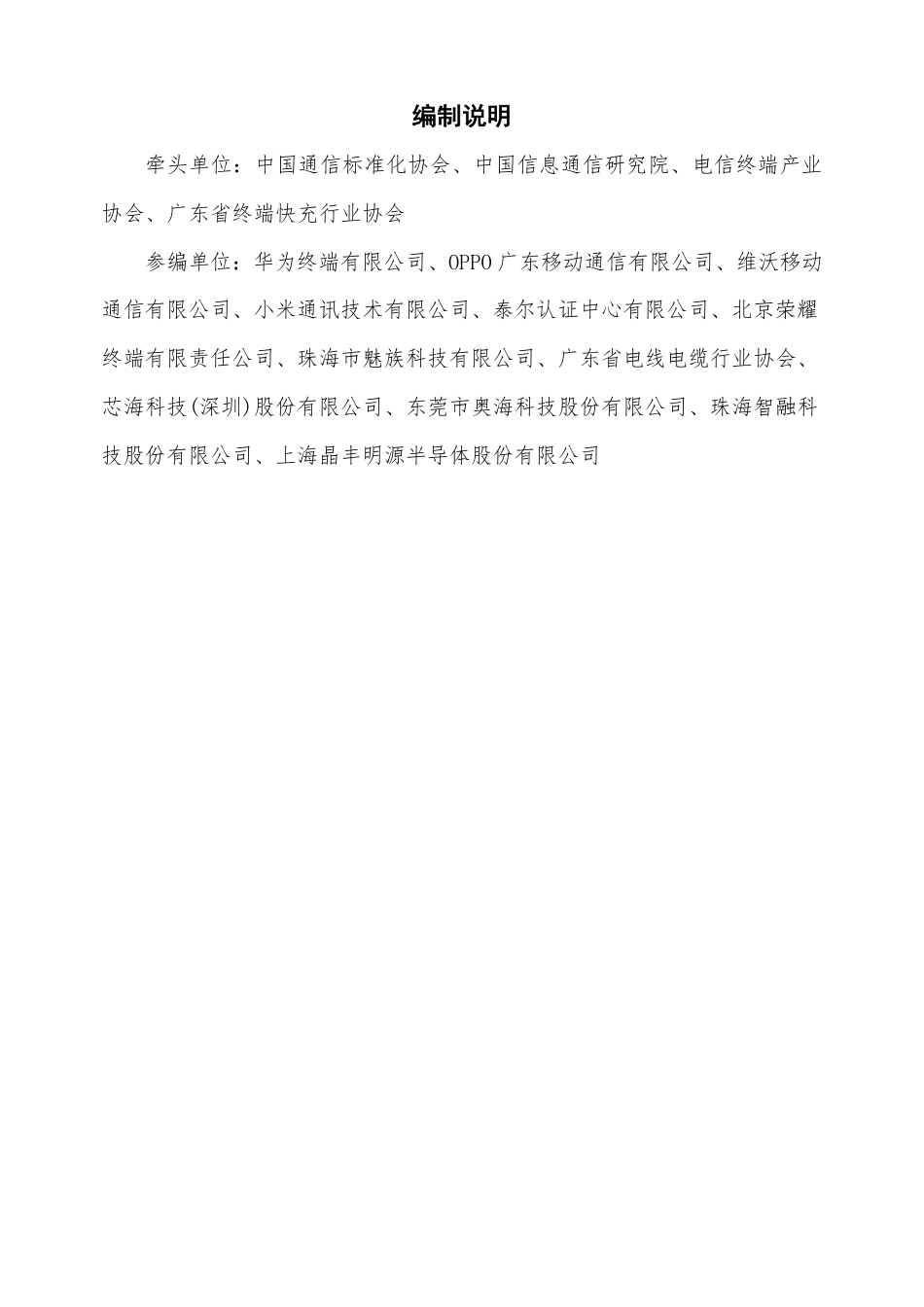 编制说明

牵头单位：中国通信标准化协会、中国信息通信研究院、电信终端产业协会、广东省终端快充行业协会

参编单位：华为终端有限公司、OPPO广东移动通信有限公司、维沃移动通信有限公司、小米通讯技术有限公司、泰尔认证中心有限公司、北京荣耀终端有限责任公司、珠海市魅族科技有限公司、广东省电线电缆行业协会、芯海科技(深圳)股份有限公司、东莞市奥海科技股份有限公司、珠海智融科技股份有限公司、上海晶丰明源半导体股份有限公司